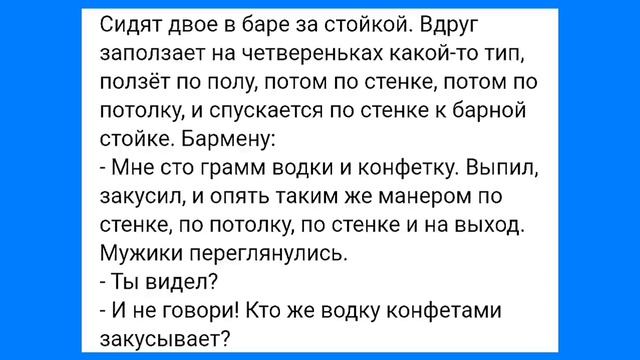 Сидят двое в баре за стойкой. Вдруг заползает на четвереньках какой-то тип, ползёт по полу, потом по стенке, потом по потолку, и спускается по стенке к барной стойке. Бармену:
- Мне сто грамм водки и конфетку. Выпил, закусил, и опять таким же манером по стенке, по потолку, по стенке и на выход.
Мужики переглянулись.
- Ты видел?
- И не говори! Кто же водку конфетами закусывает?